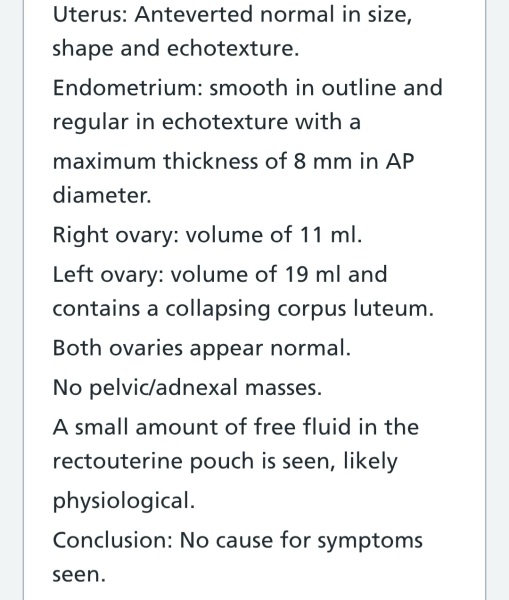 Uterus: Anteverted normal in size, shape and echotexture.

Endometrium: smooth in outline and regular in echotexture with a maximum thickness of 8 mm in AP diameter.

Right ovary: volume of 11 ml.

Left ovary: volume of 19 ml and contains a collapsing corpus luteum.

Both ovaries appear normal.

No pelvic/adnexal masses.

A small amount of free fluid in the rectouterine pouch is seen, likely physiological.

Conclusion: No cause for symptoms seen.